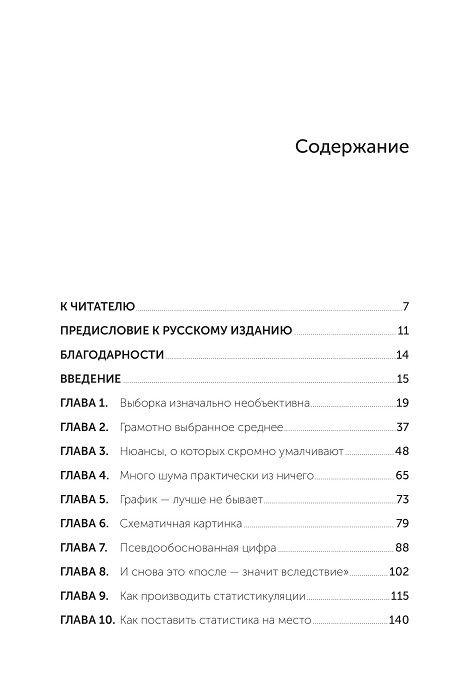 Содержание

К ЧИТАТЕЛЮ 7
ПРЕДИСЛОВИЕ К РУССКОМУ ИЗДАНИЮ 11
БЛАГОДАРНОСТИ 14
ВВЕДЕНИЕ 15
ГЛАВА 1. Выборка изначально необъективна 19
ГЛАВА 2. Грамотно выбранное среднее 37
ГЛАВА 3. Нюансы, о которых скромно умалчивают 48
ГЛАВА 4. Много шума практически из ничего 65
ГЛАВА 5. График — лучше не бывает 73
ГЛАВА 6. Схематичная картинка 79
ГЛАВА 7. Псевдообоснованная цифра 88
ГЛАВА 8. И снова это «после — значит вследствие» 102
ГЛАВА 9. Как производить статистикуляции 115
ГЛАВА 10. Как поставить статистика на место 140